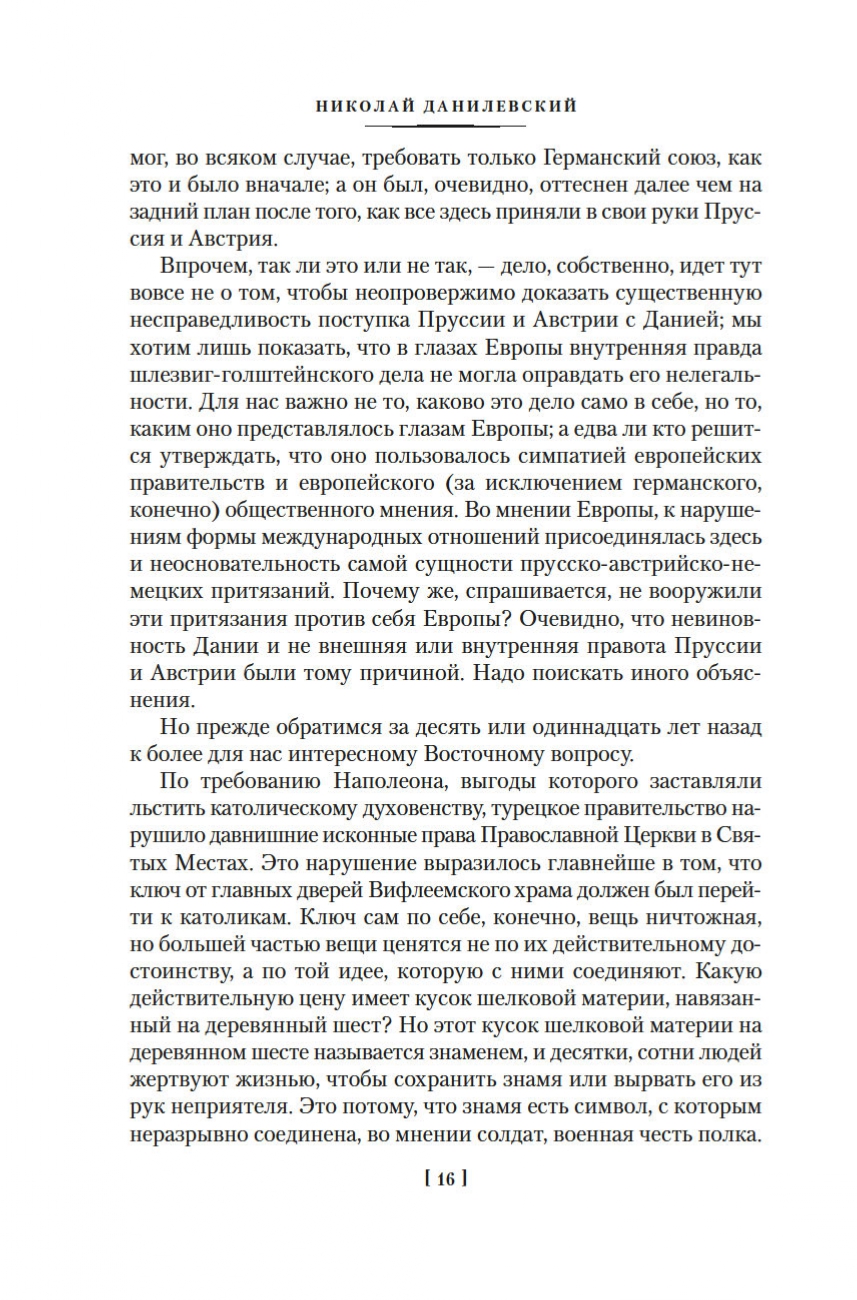 НИКОЛАЙ ДАНИЛЕВСКИЙ

мог, во всяком случае, требовать только Германский союз, как это и было вначале; а он был, очевидно, оттеснен далее чем на задний план после того, как все здесь приняли в свои руки Пруссия и Австрия.

Впрочем, так ли это или не так, — дело, собственно, идет тут вовсе не о том, чтобы неопровержимо доказать существенную несправедливость поступка Пруссии и Австрии с Данией; мы хотим лишь показать, что в глазах Европы внутренняя правда шлезвиг-голштейнского дела не могла оправдать его нелегальности. Для нас важно не то, каково это дело само в себе, но то, каким оно представлялось глазам Европы; а едва ли кто решится утверждать, что оно пользовалось симпатией европейских правительств и европейского (за исключением германского, конечно) общественного мнения. Во мнении Европы, к нарушениям формы международных отношений присоединялась здесь и неосновательность самой сущности прусско-австрийско-немецких притязаний. Почему же, спрашивается, не вооружили эти притязания против себя Европы? Очевидно, что невиновность Дании и не внешняя или внутренняя правота Пруссии и Австрии были тому причиной. Надо поискать иного объяснения.

Но прежде обратимся за десять или одиннадцать лет назад к более для нас интересному Восточному вопросу.

По требованию Наполеона, выгоды которого заставляли льстить католическому духовенству, турецкое правительство нарушило давнишние исконные права Православной Церкви в Святых Местах. Это нарушение выразилось главнейше в том, что ключ от главных дверей Вифлеемского храма должен был перейти к католикам. Ключ сам по себе, конечно, вещь ничтожная, но большей частью вещи ценятся не по их действительному достоинству, а по той идее, которую с ними соединяют. Какую действительную цену имеет кусок шелковой материи, навязанный на деревянный шест? Но этот кусок шелковой материи на деревянном шесте называется знаменем, и десятки, сотни людей жертвуют жизнью, чтобы сохранить знамя или вырвать его из рук неприятеля. Это потому, что знамя есть символ, с которым неразрывно соединена, во мнении солдат, военная честь полка.

[ 16 ]